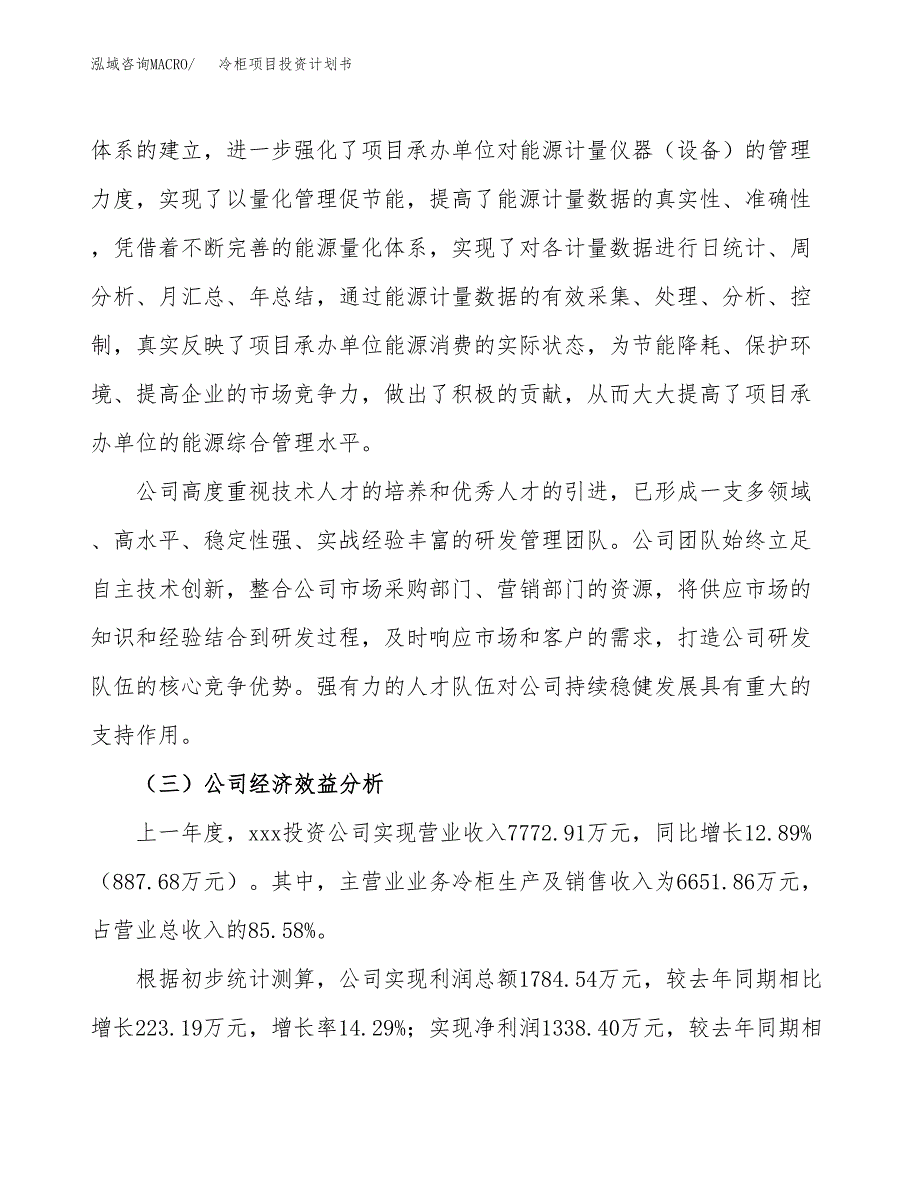 泓域咨询MACRO/　　冷柜项目投资计划书

体系的建立，进一步强化了项目承办单位对能源计量仪器（设备）的管理力度，实现了以量化管理促节能，提高了能源计量数据的真实性、准确性，凭借着不断完善的能源量化体系，实现了对各计量数据进行日统计、周分析、月汇总、年总结，通过能源计量数据的有效采集、处理、分析、控制，真实反映了项目承办单位能源消费的实际状态，为节能降耗、保护环境、提高企业的市场竞争力，做出了积极的贡献，从而大大提高了项目承办单位的能源综合管理水平。

公司高度重视技术人才的培养和优秀人才的引进，已形成一支多领域、高水平、稳定性强、实战经验丰富的研发管理团队。公司团队始终立足自主技术创新，整合公司市场采购部门、营销部门的资源，将供应市场的知识和经验结合到研发过程，及时响应市场和客户的需求，打造公司研发队伍的核心竞争优势。强有力的人才队伍对公司持续稳健发展具有重大的支持作用。

（三）公司经济效益分析

上一年度，xxx投资公司实现营业收入7772.91万元，同比增长12.89%（887.68万元）。其中，主营业业务冷柜生产及销售收入为6651.86万元，占营业总收入的85.58%。

根据初步统计测算，公司实现利润总额1784.54万元，较去年同期相比增长223.19万元，增长率14.29%；实现净利润1338.40万元，较去年同期相